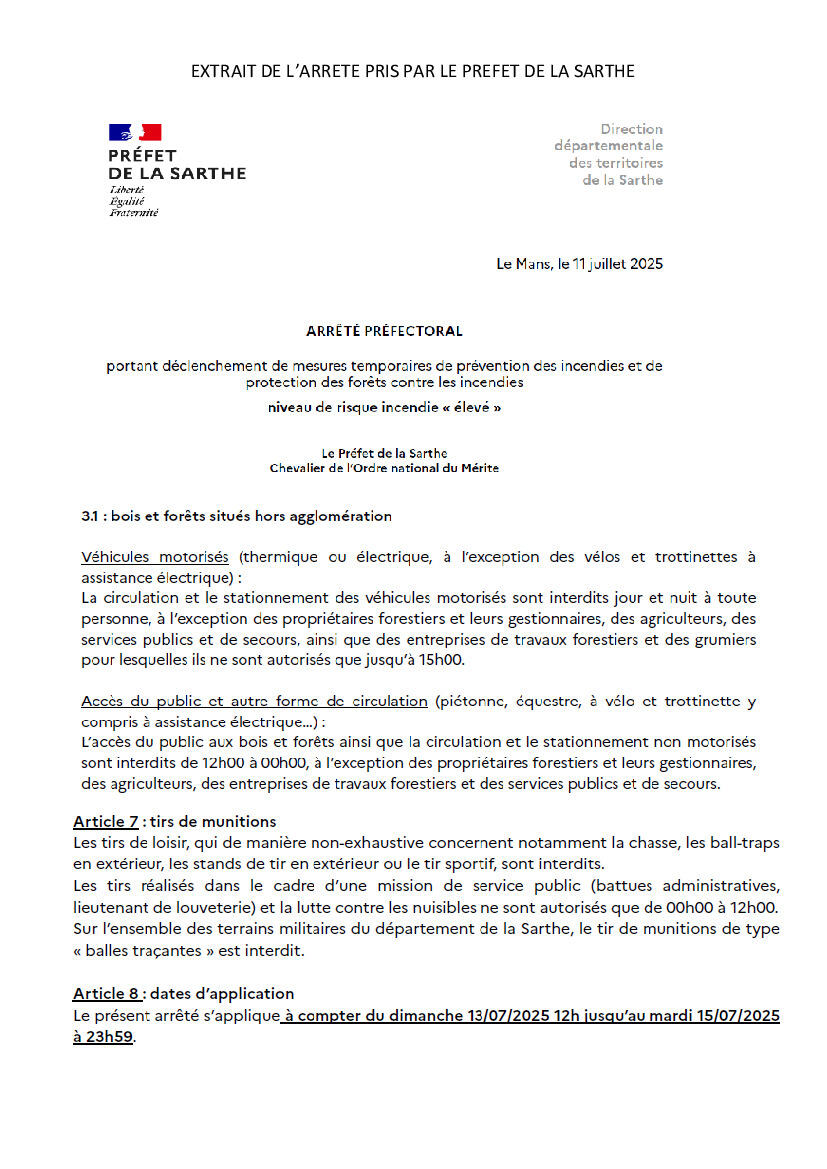 EXTRAIT DE L'ARRETE PRIS PAR LE PREFET DE LA SARTHE

PRÉFET
DE LA SARTHE
Liberté
Égalité
Fraternité

Direction départementale des territoires de la Sarthe

Le Mans, le 11 juillet 2025

ARRÊTÉ PRÉFECTORAL

portant déclenchement de mesures temporaires de prévention des incendies et de protection des forêts contre les incendies
niveau de risque incendie « élevé »

Le Préfet de la Sarthe
Chevalier de l'Ordre national du Mérite

3.1 : bois et forêts situés hors agglomération

Véhicules motorisés (thermique ou électrique, à l'exception des vélos et trottinettes à assistance électrique) :
La circulation et le stationnement des véhicules motorisés sont interdits jour et nuit à toute personne, à l'exception des propriétaires forestiers et leurs gestionnaires, des agriculteurs, des services publics et de secours, ainsi que des entreprises de travaux forestiers et des grumiers pour lesquelles ils ne sont autorisés que jusqu'à 15h00.

Accès du public et autre forme de circulation (piétonne, équestre, à vélo et trottinette y compris à assistance électrique...) :
L'accès du public aux bois et forêts ainsi que la circulation et le stationnement non motorisés sont interdits de 12h00 à 00h00, à l'exception des propriétaires forestiers et leurs gestionnaires, des agriculteurs, des entreprises de travaux forestiers et des services publics et de secours.

Article 7 : tirs de munitions
Les tirs de loisir, qui de manière non-exhaustive concernent notamment la chasse, les ball-traps en extérieur, les stands de tir en extérieur ou le tir sportif, sont interdits.
Les tirs réalisés dans le cadre d'une mission de service public (battues administratives, lieutenant de louveterie) et la lutte contre les nuisibles ne sont autorisés que de 00h00 à 12h00.
Sur l'ensemble des terrains militaires du département de la Sarthe, le tir de munitions de type « balles traçantes » est interdit.

Article 8 : dates d'application
Le présent arrêté s'applique à compter du dimanche 13/07/2025 12h jusqu'au mardi 15/07/2025 à 23h59.